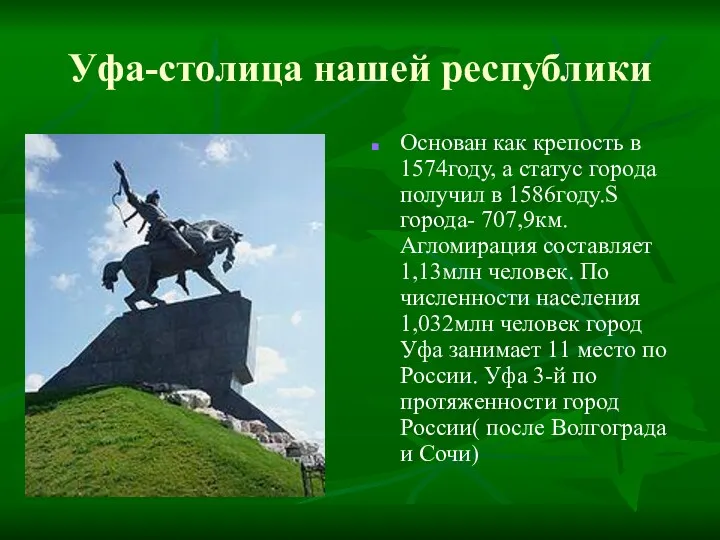 Уфа-столица нашей республики

Основан как крепость в 1574году, а статус города получил в 1586году.S города- 707,9км. Агломирация составляет 1,13млн человек. По численности населения 1,032млн человек город Уфа занимает 11 место по России. Уфа 3-й по протяженности город России( после Волгограда и Сочи)